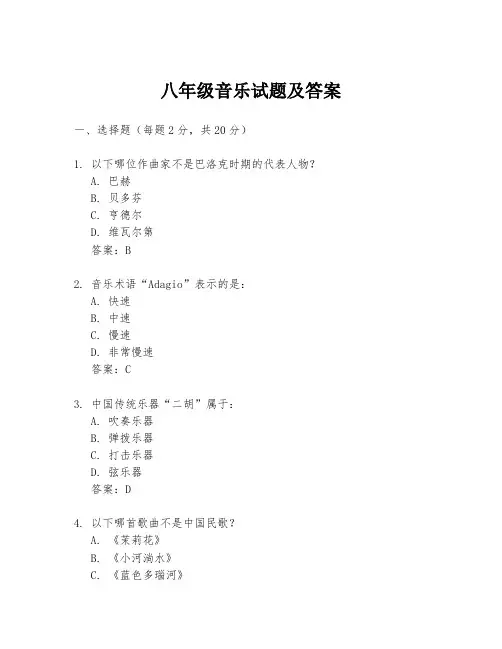 八年级音乐试题及答案

一、选择题（每题2分，共20分）

1. 以下哪位作曲家不是巴洛克时期的代表人物？
A. 巴赫
B. 贝多芬
C. 亨德尔
D. 维瓦尔第
答案：B

2. 音乐术语“Adagio”表示的是：
A. 快速
B. 中速
C. 慢速
D. 非常慢速
答案：C

3. 中国传统乐器“二胡”属于：
A. 吹奏乐器
B. 弹拨乐器
C. 打击乐器
D. 弦乐器
答案：D

4. 以下哪首歌曲不是中国民歌？
A. 《茉莉花》
B. 《小河淌水》
C. 《蓝色多瑙河》